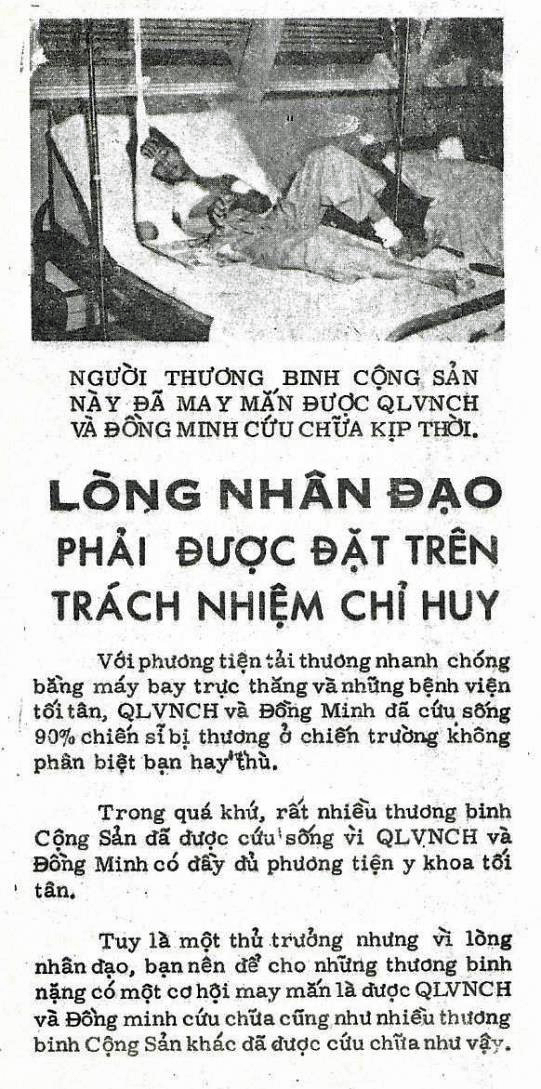 NGƯỜI THƯƠNG BINH CỘNG SẢN NÀY ĐÃ MAY MẮN ĐƯỢC QLVNCH VÀ ĐỒNG MINH CỨU CHỮA KỊP THỜI.

LÒNG NHÂN ĐẠO PHẢI ĐƯỢC ĐẶT TRÊN TRÁCH NHIỆM CHỈ HUY

Với phương tiện tải thương nhanh chóng bằng máy bay trực thăng và những bệnh viện tối tân, QLVNCH và Đồng Minh đã cứu sống 90% chiến sĩ bị thương ở chiến trường không phân biệt bạn hay thù.

Trong quá khứ, rất nhiều thương binh Cộng Sản đã được cứu sống vì QLVNCH và Đồng Minh có đầy đủ phương tiện y khoa tối tân.

Tuy là một thủ trưởng nhưng vì lòng nhân đạo, bạn nên để cho những thương binh nặng có một cơ hội may mắn là được QLVNCH và Đồng minh cứu chữa cũng như nhiều thương binh Cộng Sản khác đã được cứu chữa như vậy.